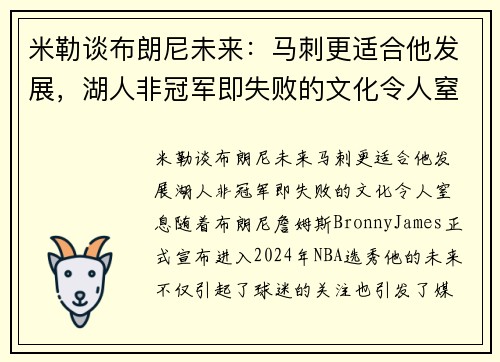 米勒谈布朗尼未来：马刺更适合他发展，湖人非冠军即失败的文化令人窒

米勒谈布朗尼未来马刺更适合他发展湖人非冠军即失败的文化令人窒息随着布朗尼詹姆斯BronnyJames正式宣布进入2024年NBA选秀他的未来不仅引起了球迷的关注也引发了媒